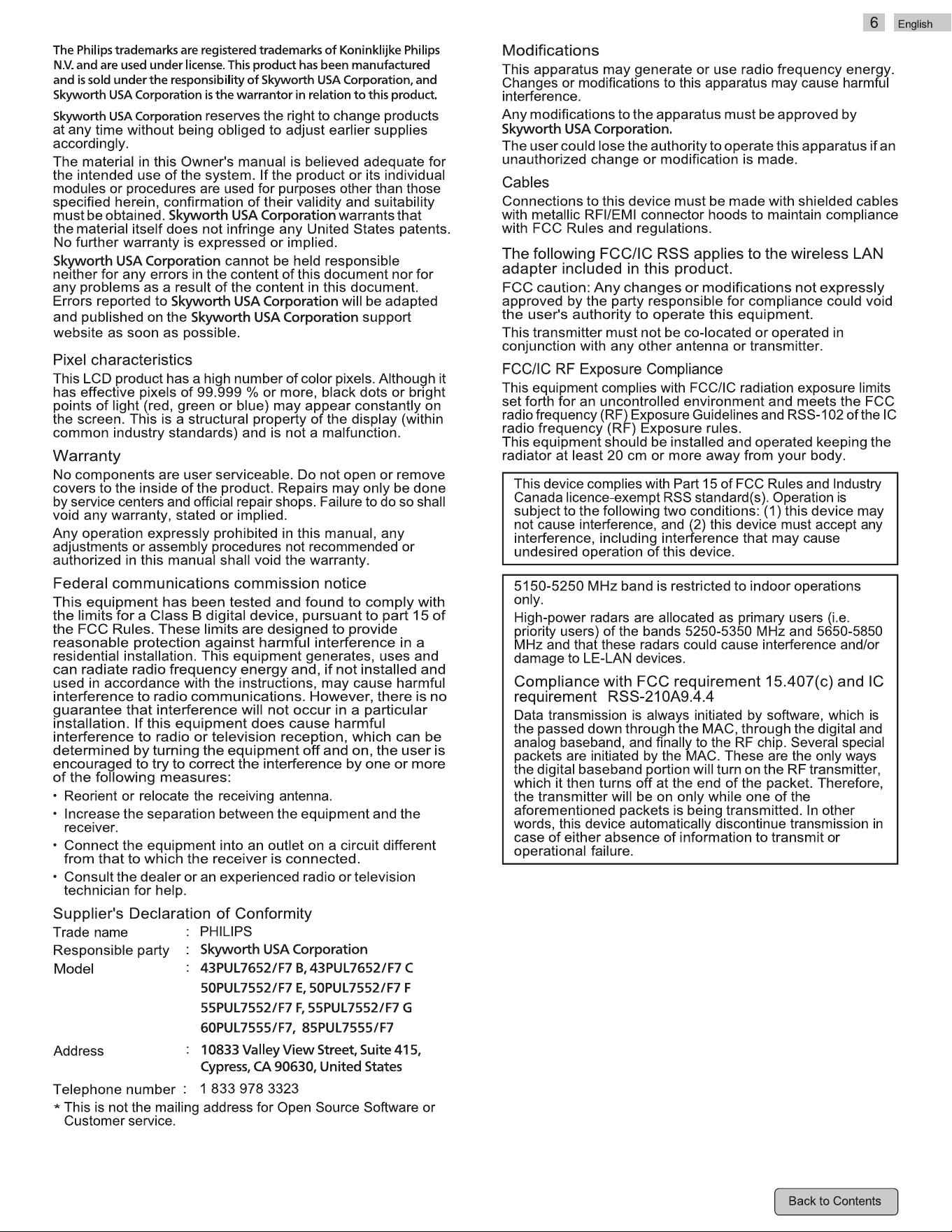 6 English

The Philips trademarks are registered trademarks of Koninklijke Philips N.V. and are used under license. This product has been manufactured and is sold under the responsibility of Skyworth USA Corporation, and Skyworth USA Corporation is the warrantor in relation to this product.

Skyworth USA Corporation reserves the right to change products at any time without being obliged to adjust earlier supplies accordingly.

The material in this Owner's manual is believed adequate for the intended use of the system. If the product or its individual modules or procedures are used for purposes other than those specified herein, confirmation of their validity and suitability must be obtained. Skyworth USA Corporation warrants that the material itself does not infringe any United States patents. No further warranty is expressed or implied.

Skyworth USA Corporation cannot be held responsible neither for any errors in the content of this document nor for any problems as a result of the content in this document. Errors reported to Skyworth USA Corporation will be adapted and published on the Skyworth USA Corporation support website as soon as possible.

Pixel characteristics

This LCD product has a high number of color pixels. Although it has effective pixels of 99.999 % or more, black dots or bright points of light (red, green or blue) may appear constantly on the screen. This is a structural property of the display (within common industry standards) and is not a malfunction.

Warranty

No components are user serviceable. Do not open or remove covers to the inside of the product. Repairs may only be done by service centers and official repair shops. Failure to do so shall void any warranty, stated or implied.

Any operation expressly prohibited in this manual, any adjustments or assembly procedures not recommended or authorized in this manual shall void the warranty.

Federal communications commission notice

This equipment has been tested and found to comply with the limits for a Class B digital device, pursuant to part 15 of the FCC Rules. These limits are designed to provide reasonable protection against harmful interference in a residential installation. This equipment generates, uses and can radiate radio frequency energy and, if not installed and used in accordance with the instructions, may cause harmful interference to radio communications. However, there is no guarantee that interference will not occur in a particular installation. If this equipment does cause harmful interference to radio or television reception, which can be determined by turning the equipment off and on, the user is encouraged to try to correct the interference by one or more of the following measures:

• Reorient or relocate the receiving antenna.
• Increase the separation between the equipment and the receiver.
• Connect the equipment into an outlet on a circuit different from that to which the receiver is connected.
• Consult the dealer or an experienced radio or television technician for help.

Supplier's Declaration of Conformity

Trade name : PHILIPS
Responsible party : Skyworth USA Corporation
Model : 43PUL7652/F7 B, 43PUL7652/F7 C
50PUL7552/F7 E, 50PUL7552/F7 F
55PUL7552/F7 F, 55PUL7552/F7 G
60PUL7555/F7, 85PUL7555/F7
Address : 10833 Valley View Street, Suite 415,
Cypress, CA 90630, United States
Telephone number : 1 833 978 3323
* This is not the mailing address for Open Source Software or Customer service.

Modifications

This apparatus may generate or use radio frequency energy. Changes or modifications to this apparatus may cause harmful interference.

Any modifications to the apparatus must be approved by Skyworth USA Corporation.

The user could lose the authority to operate this apparatus if an unauthorized change or modification is made.

Cables

Connections to this device must be made with shielded cables with metallic RFI/EMI connector hoods to maintain compliance with FCC Rules and regulations.

The following FCC/IC RSS applies to the wireless LAN adapter included in this product.

FCC caution: Any changes or modifications not expressly approved by the party responsible for compliance could void the user's authority to operate this equipment.

This transmitter must not be co-located or operated in conjunction with any other antenna or transmitter.

FCC/IC RF Exposure Compliance

This equipment complies with FCC/IC radiation exposure limits set forth for an uncontrolled environment and meets the FCC radio frequency (RF) Exposure Guidelines and RSS-102 of the IC radio frequency (RF) Exposure rules.
This equipment should be installed and operated keeping the radiator at least 20 cm or more away from your body.

This device complies with Part 15 of FCC Rules and Industry Canada licence-exempt RSS standard(s). Operation is subject to the following two conditions: (1) this device may not cause interference, and (2) this device must accept any interference, including interference that may cause undesired operation of this device.

5150-5250 MHz band is restricted to indoor operations only.

High-power radars are allocated as primary users (i.e. priority users) of the bands 5250-5350 MHz and 5650-5850 MHz and that these radars could cause interference and/or damage to LE-LAN devices.

Compliance with FCC requirement 15.407(c) and IC requirement RSS-210A9.4.4

Data transmission is always initiated by software, which is the passed down through the MAC, through the digital and analog baseband, and finally to the RF chip. Several special packets are initiated by the MAC. These are the only ways the digital baseband portion will turn on the RF transmitter, which it then turns off at the end of the packet. Therefore, the transmitter will be on only while one of the aforementioned packets is being transmitted. In other words, this device automatically discontinue transmission in case of either absence of information to transmit or operational failure.

Back to Contents